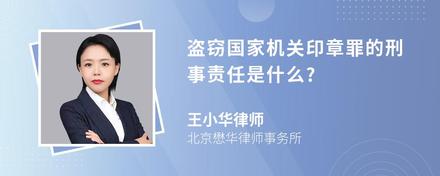 盗窃国家机关印章罪的刑事责任是什么?

王小华律师
北京懋华律师事务所